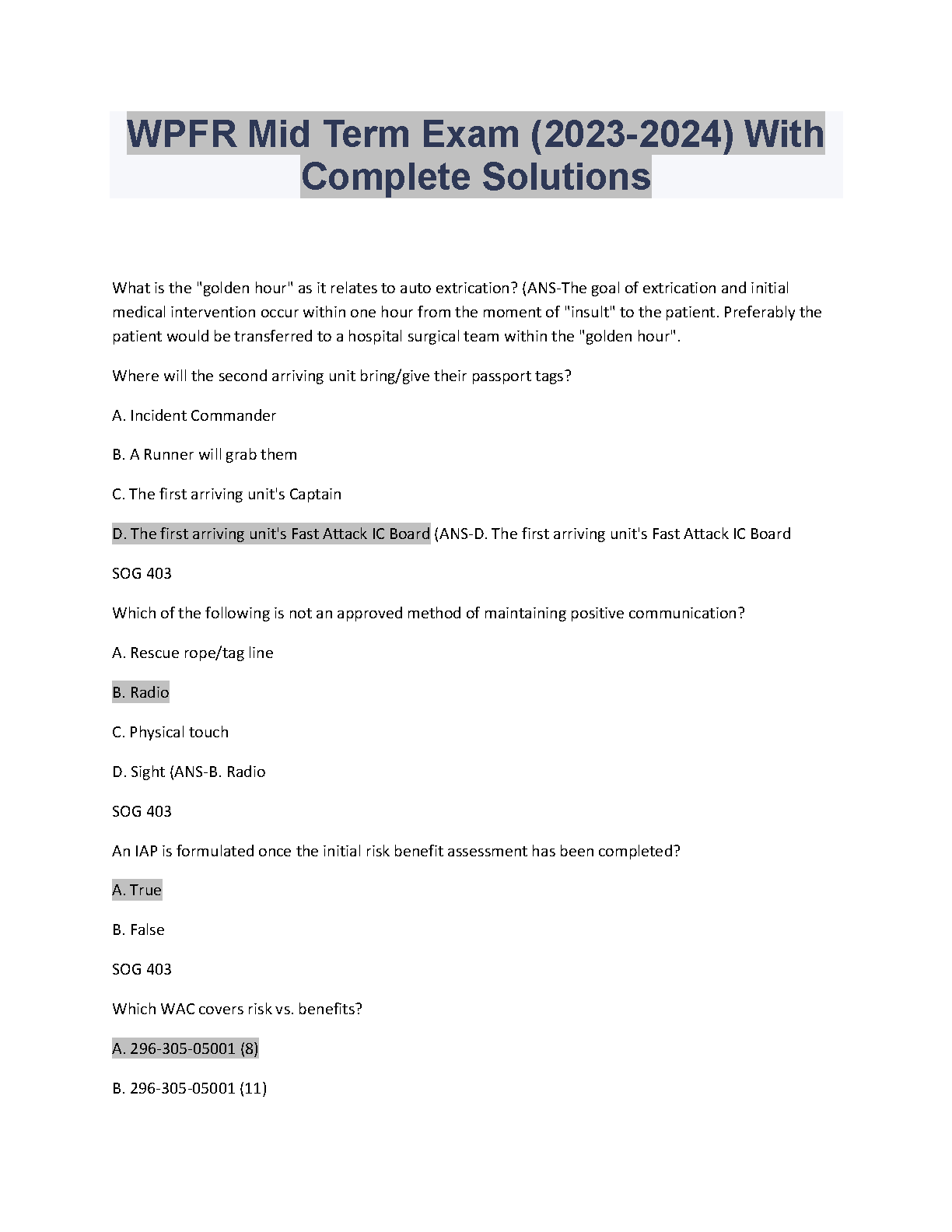 WPFR Mid Term Exam (2023-2024) With Complete Solutions

What is the "golden hour" as it relates to auto extrication? (ANS-The goal of extrication and initial medical intervention occur within one hour from the moment of "insult" to the patient. Preferably the patient would be transferred to a hospital surgical team within the "golden hour".

Where will the second arriving unit bring/give their passport tags?

A. Incident Commander

B. A Runner will grab them

C. The first arriving unit's Captain

D. The first arriving unit's Fast Attack IC Board (ANS-D. The first arriving unit's Fast Attack IC Board

SOG 403

Which of the following is not an approved method of maintaining positive communication?

A. Rescue rope/tag line

B. Radio

C. Physical touch

D. Sight (ANS-B. Radio

SOG 403

An IAP is formulated once the initial risk benefit assessment has been completed?

A. True

B. False

SOG 403

Which WAC covers risk vs. benefits?

A. 296-305-05001 (8)

B. 296-305-05001 (11)